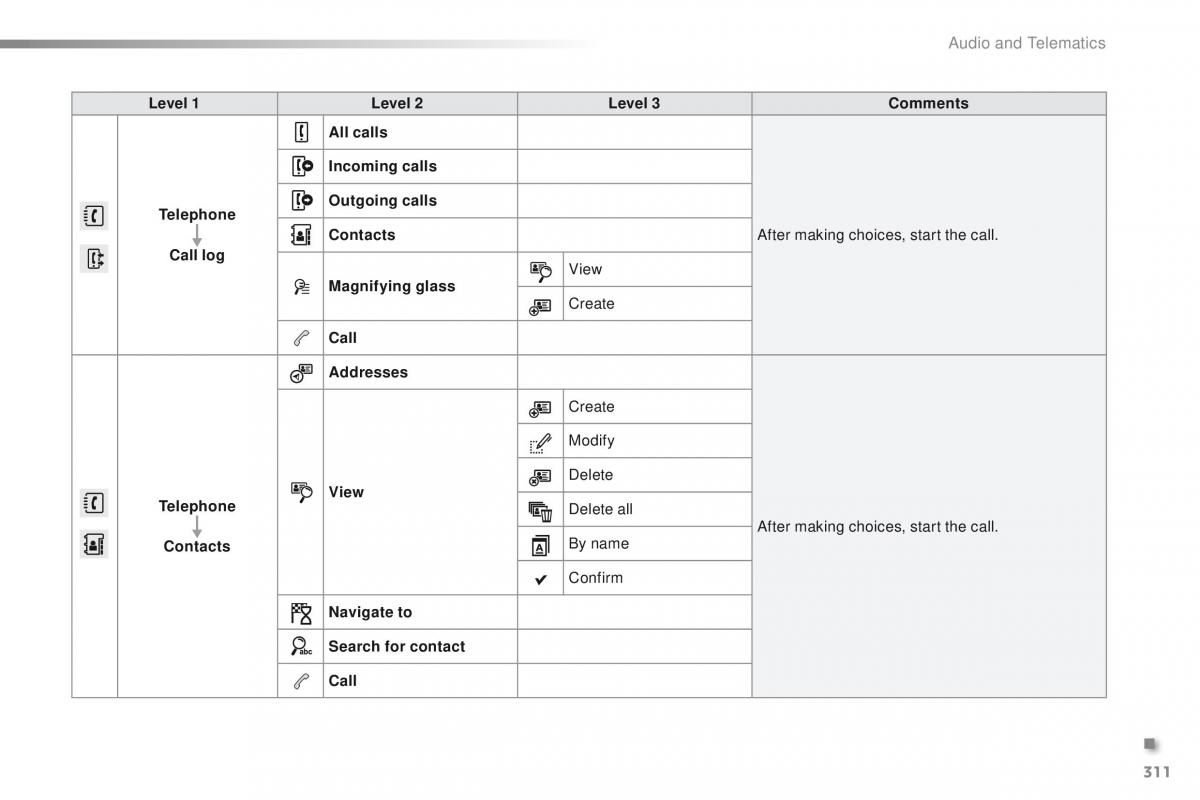 Audio and Telematics

| Level 1 | Level 2 | Level 3 | Comments |
|---|---|---|---|
| Telephone Call log | All calls | | After making choices, start the call. |
| | Incoming calls | | |
| | Outgoing calls | | |
| | Contacts | | |
| | Magnifying glass | View | |
| | | Create | |
| | Call | | |
| Telephone Contacts | Addresses | | After making choices, start the call. |
| | View | Create | |
| | | Modify | |
| | | Delete | |
| | | Delete all | |
| | | By name | |
| | | Confirm | |
| | Navigate to | | |
| | Search for contact | | |
| | Call | | |

311